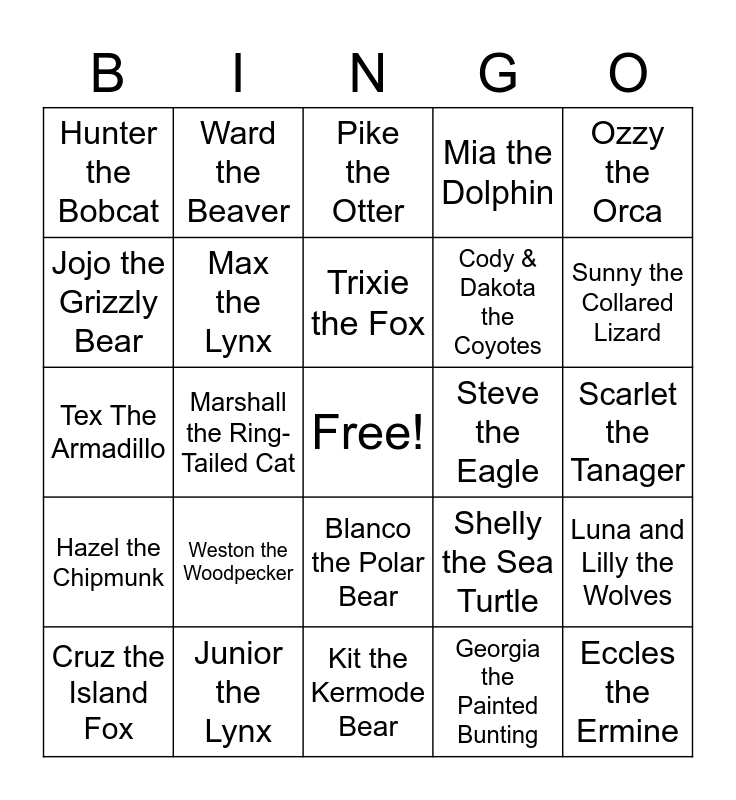 | B | I | N | G | O |
|---|---|---|---|---|
| Hunter the Bobcat | Ward the Beaver | Pike the Otter | Mia the Dolphin | Ozzy the Orca |
| Jojo the Grizzly Bear | Max the Lynx | Trixie the Fox | Cody & Dakota the Coyotes | Sunny the Collared Lizard |
| Tex The Armadillo | Marshall the Ring-Tailed Cat | Free! | Steve the Eagle | Scarlet the Tanager |
| Hazel the Chipmunk | Weston the Woodpecker | Blanco the Polar Bear | Shelly the Sea Turtle | Luna and Lilly the Wolves |
| Cruz the Island Fox | Junior the Lynx | Kit the Kermode Bear | Georgia the Painted Bunting | Eccles the Ermine |